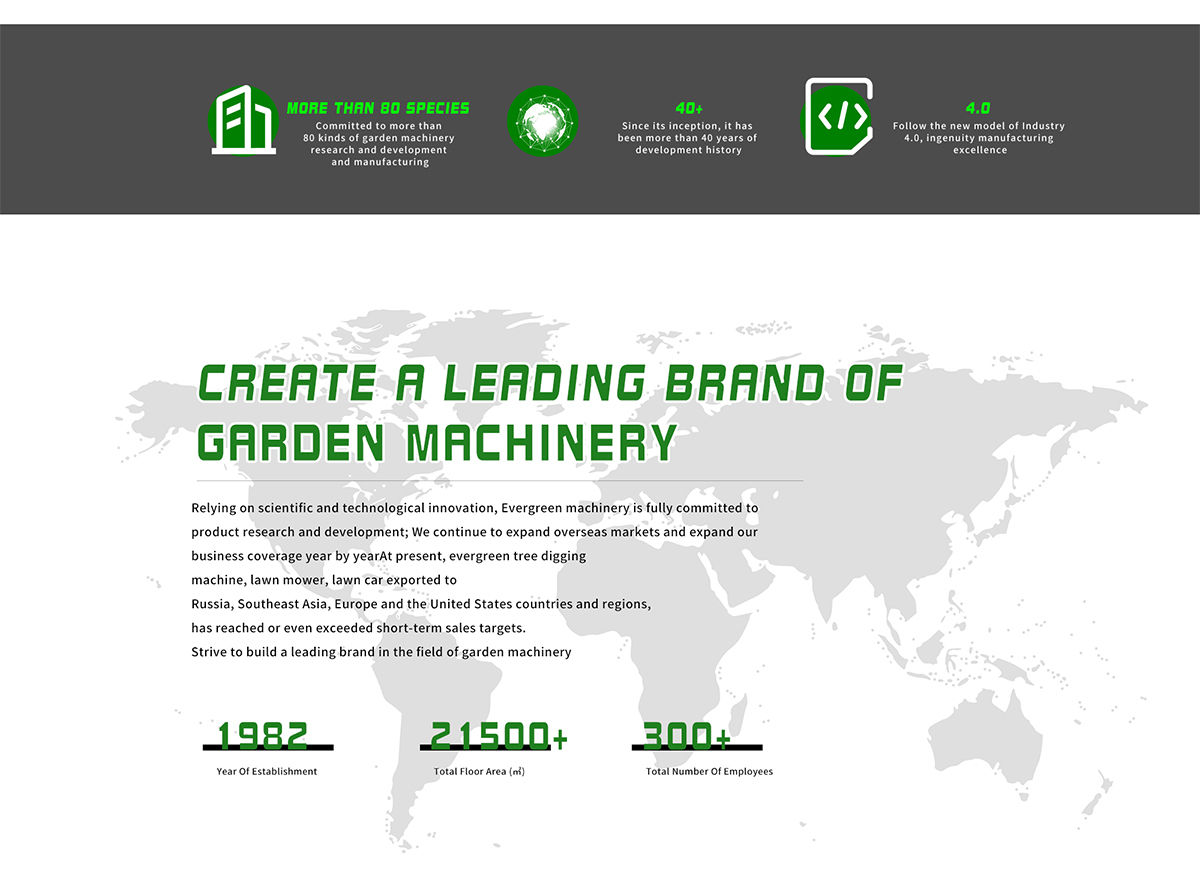 MORE THAN 80 SPECIES
Committed to more than 80 kinds of garden machinery research and development and manufacturing

40+
Since its inception, it has been more than 40 years of development history

4.0
Follow the new model of Industry 4.0, ingenuity manufacturing excellence

CREATE A LEADING BRAND OF GARDEN MACHINERY

Relying on scientific and technological innovation, Evergreen machinery is fully committed to product research and development; We continue to expand overseas markets and expand our business coverage year by yearAt present, evergreen tree digging machine, lawn mower, lawn car exported to Russia, Southeast Asia, Europe and the United States countries and regions, has reached or even exceeded short-term sales targets. Strive to build a leading brand in the field of garden machinery

1982
Year Of Establishment

21500+
Total Floor Area (㎡)

300+
Total Number Of Employees